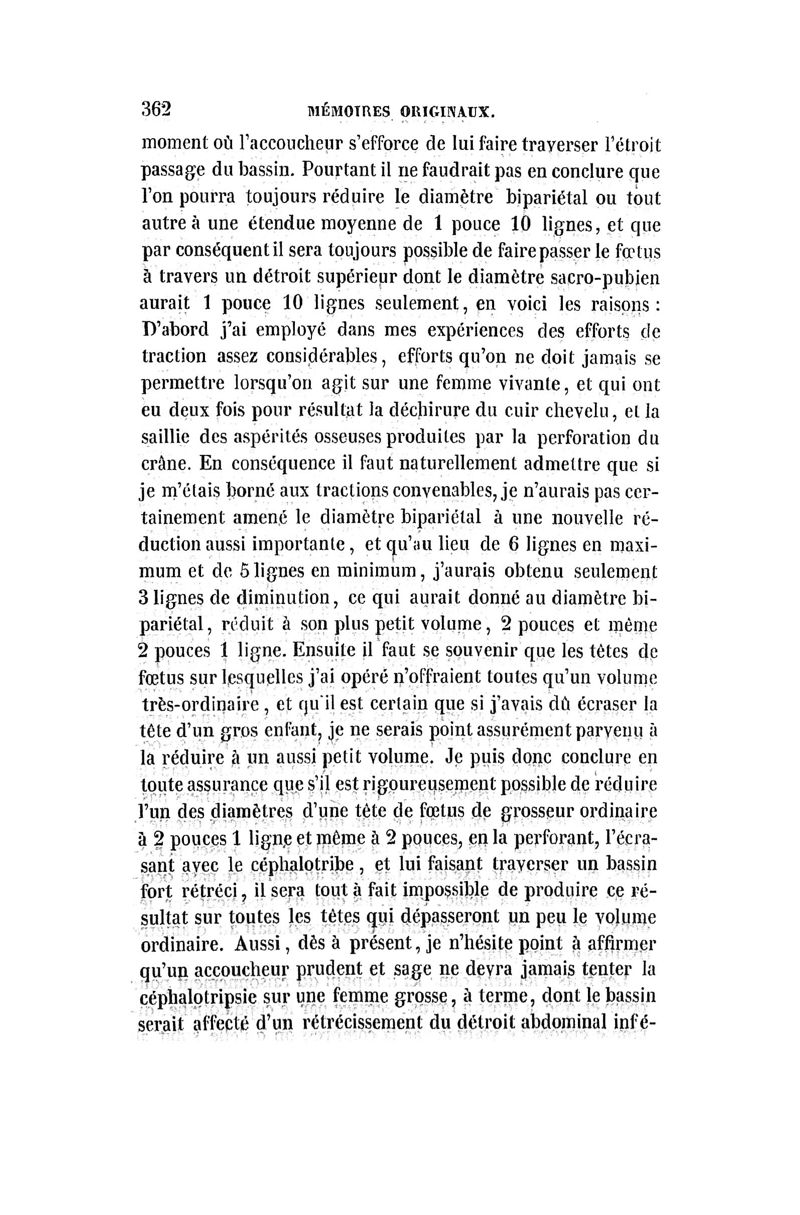 362 MÉMOIRES ORIGINAUX.

moment où l'accoucheur s'efforce de lui faire traverser l'étroit passage du bassin. Pourtant il ne faudrait pas en conclure que l'on pourra toujours réduire le diamètre bipariétal ou tout autre à une étendue moyenne de 1 pouce 10 lignes, et que par conséquent il sera toujours possible de faire passer le fœtus à travers un détroit supérieur dont le diamètre sacro-pubien aurait 1 pouce 10 lignes seulement, en voici les raisons : D'abord j'ai employé dans mes expériences des efforts de traction assez considérables, efforts qu'on ne doit jamais se permettre lorsqu'on agit sur une femme vivante, et qui ont eu deux fois pour résultat la déchirure du cuir chevelu, et la saillie des aspérités osseuses produites par la perforation du crâne. En conséquence il faut naturellement admettre que si je m'étais borné aux tractions convenables, je n'aurais pas certainement amené le diamètre bipariétal à une nouvelle réduction aussi importante, et qu'au lieu de 6 lignes en maximum et de 5 lignes en minimum, j'aurais obtenu seulement 3 lignes de diminution, ce qui aurait donné au diamètre bipariétal, réduit à son plus petit volume, 2 pouces et même 2 pouces 1 ligne. Ensuite il faut se souvenir que les têtes de fœtus sur lesquelles j'ai opéré n'offraient toutes qu'un volume très-ordinaire, et qu'il est certain que si j'avais dû écraser la tête d'un gros enfant, je ne serais point assurément parvenu à la réduire à un aussi petit volume. Je puis donc conclure en toute assurance que s'il est rigoureusement possible de réduire l'un des diamètres d'une tête de fœtus de grosseur ordinaire à 2 pouces 1 ligne et même à 2 pouces, en la perforant, l'écrasant avec le céphalotribe, et lui faisant traverser un bassin fort rétréci, il sera tout à fait impossible de produire ce résultat sur toutes les têtes qui dépasseront un peu le volume ordinaire. Aussi, dès à présent, je n'hésite point à affirmer qu'un accoucheur prudent et sage ne devra jamais tenter la céphalotripsie sur une femme grosse, à terme, dont le bassin serait affecté d'un rétrécissement du détroit abdominal infé-